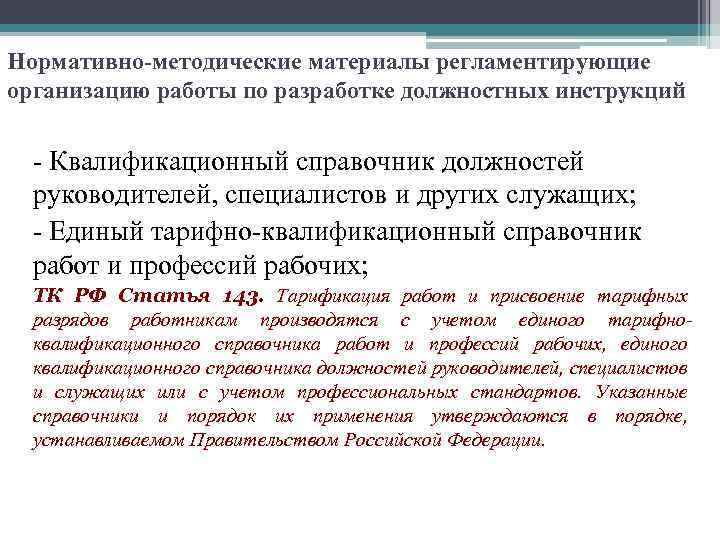 Нормативно-методические материалы регламентирующие организацию работы по разработке должностных инструкций

- Квалификационный справочник должностей руководителей, специалистов и других служащих;

- Единый тарифно-квалификационный справочник работ и профессий рабочих;

ТК РФ Статья 143. Тарификация работ и присвоение тарифных разрядов работникам производятся с учетом единого тарифно-квалификационного справочника работ и профессий рабочих, единого квалификационного справочника должностей руководителей, специалистов и служащих или с учетом профессиональных стандартов. Указанные справочники и порядок их применения утверждаются в порядке, устанавливаемом Правительством Российской Федерации.